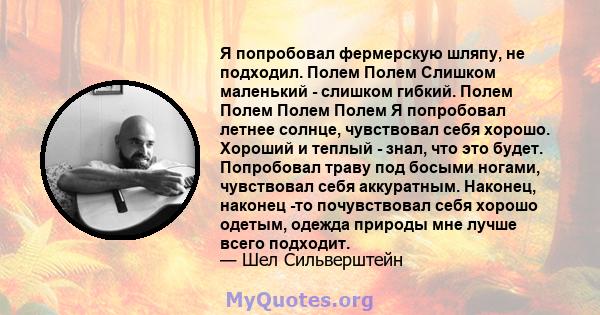 Я попробовал фермерскую шляпу, не подходил. Полем Полем Слишком маленький - слишком гибкий. Полем Полем Полем Полем Я попробовал летнее солнце, чувствовал себя хорошо. Хороший и теплый - знал, что это будет. Попробовал траву под босыми ногами, чувствовал себя аккуратным. Наконец, наконец -то почувствовал себя хорошо одетым, одежда природы мне лучше всего подходит.
— Шел Сильверштейн

MyQuotes.org